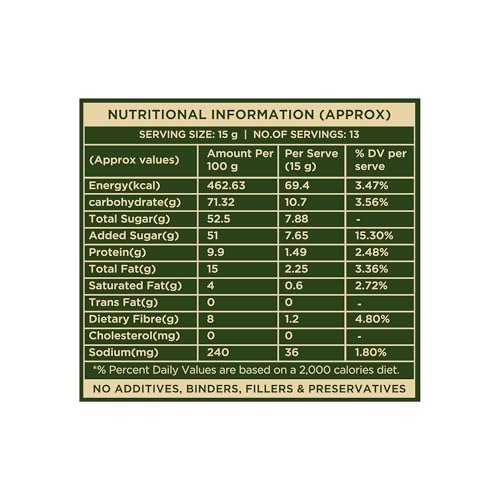 NUTRITIONAL INFORMATION (APPROX)

SERVING SIZE: 15 g | NO.OF SERVINGS: 13

| (Approx values) | Amount Per 100 g | Per Serve (15 g) | % DV per serve |
|---|---|---|---|
| Energy(kcal) | 462.63 | 69.4 | 3.47% |
| carbohydrate(g) | 71.32 | 10.7 | 3.56% |
| Total Sugar(g) | 52.5 | 7.88 | - |
| Added Sugar(g) | 51 | 7.65 | 15.30% |
| Protein(g) | 9.9 | 1.49 | 2.48% |
| Total Fat(g) | 15 | 2.25 | 3.36% |
| Saturated Fat(g) | 4 | 0.6 | 2.72% |
| Trans Fat(g) | 0 | 0 | - |
| Dietary Fibre(g) | 8 | 1.2 | 4.80% |
| Cholesterol(mg) | 0 | 0 | - |
| Sodium(mg) | 240 | 36 | 1.80% |

*% Percent Daily Values are based on a 2,000 calories diet.

NO ADDITIVES, BINDERS, FILLERS & PRESERVATIVES